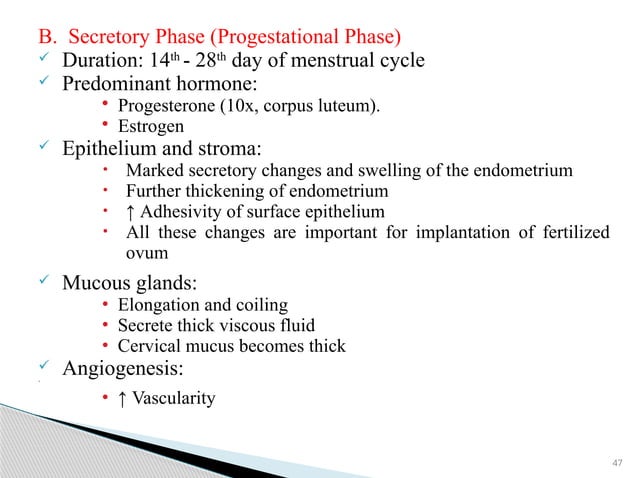 B. Secretory Phase (Progestational Phase)

✓ Duration: 14$^{th}$ - 28$^{th}$ day of menstrual cycle

✓ Predominant hormone:

• Progesterone (10x, corpus luteum).
• Estrogen

✓ Epithelium and stroma:

• Marked secretory changes and swelling of the endometrium
• Further thickening of endometrium
• ↑ Adhesivity of surface epithelium
• All these changes are important for implantation of fertilized ovum

✓ Mucous glands:

• Elongation and coiling
• Secrete thick viscous fluid
• Cervical mucus becomes thick

✓ Angiogenesis:

• ↑ Vascularity

47